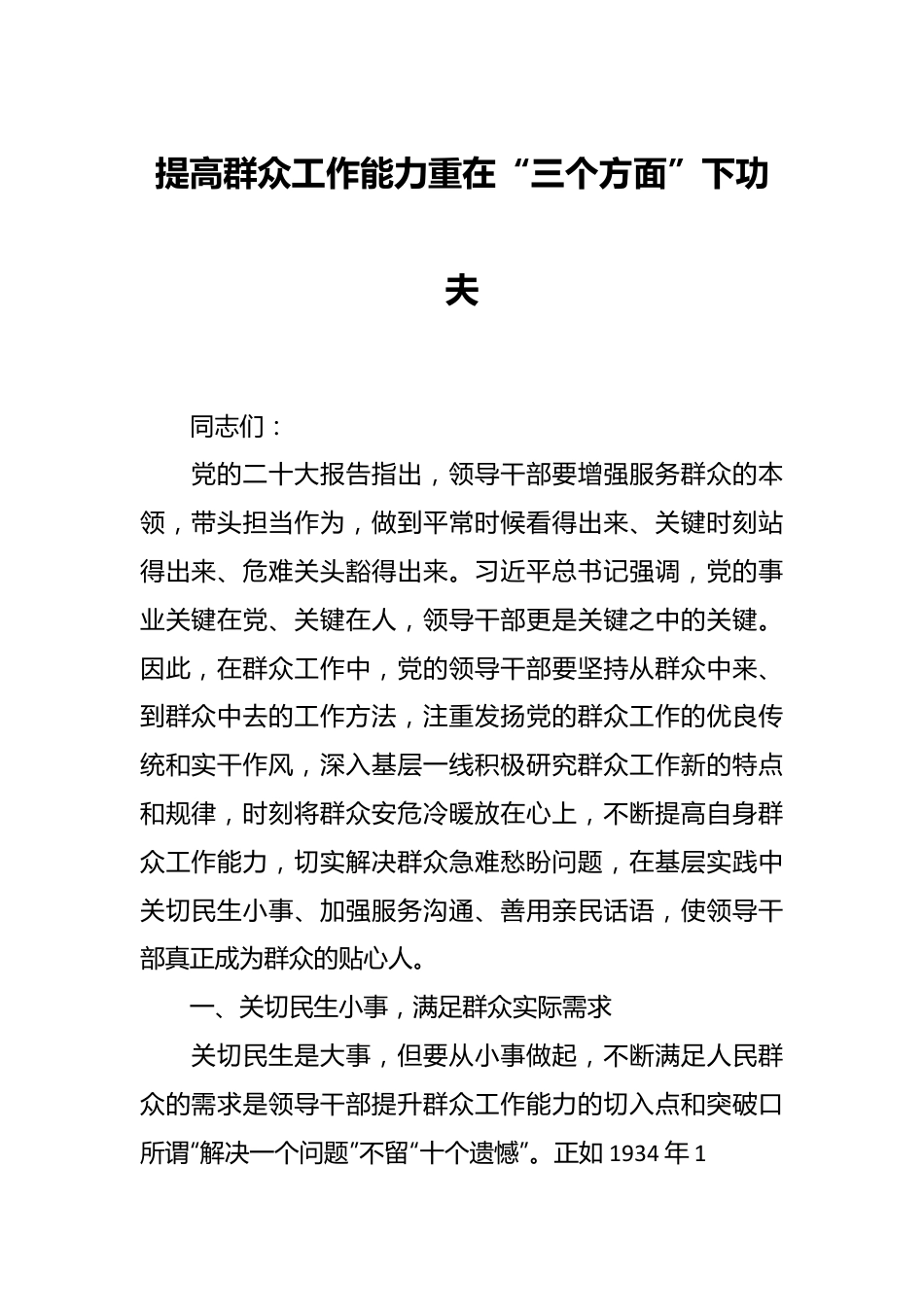 提高群众工作能力重在“三个方面”下功夫

同志们：

党的二十大报告指出，领导干部要增强服务群众的本领，带头担当作为，做到平常时候看得出来、关键时刻站得出来、危难关头豁得出来。习近平总书记强调，党的事业关键在党、关键在人，领导干部更是关键之中的关键。因此，在群众工作中，党的领导干部要坚持从群众中来、到群众中去的工作方法，注重发扬党的群众工作的优良传统和实干作风，深入基层一线积极研究群众工作新的特点和规律，时刻将群众安危冷暖放在心上，不断提高自身群众工作能力，切实解决群众急难愁盼问题，在基层实践中关切民生小事、加强服务沟通、善用亲民话语，使领导干部真正成为群众的贴心人。

一、关切民生小事，满足群众实际需求

关切民生是大事，但要从小事做起，不断满足人民群众的需求是领导干部提升群众工作能力的切入点和突破口所谓“解决一个问题”不留“十个遗憾”。正如 1934 年 1